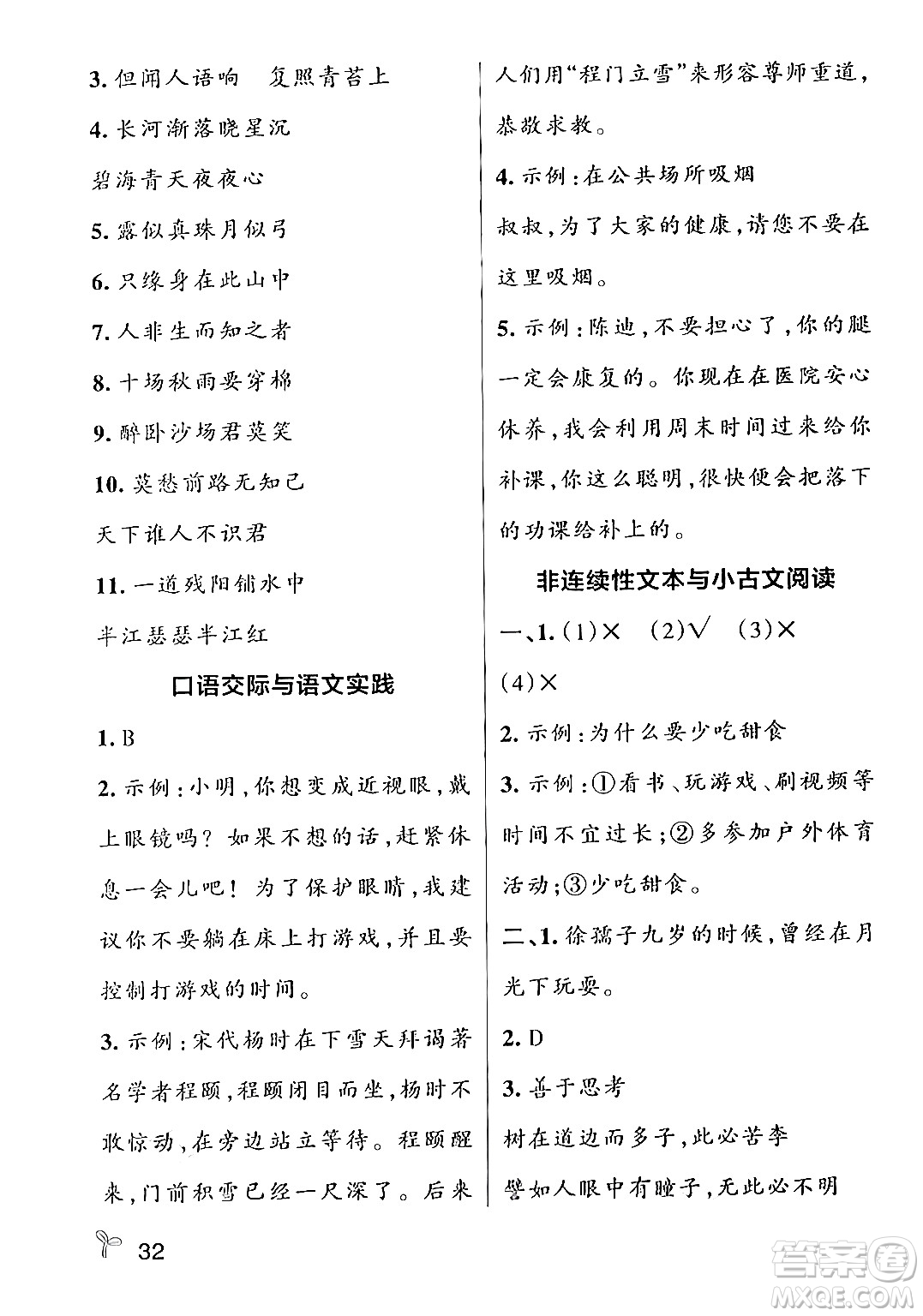 3. 但闻人语响　复照青苔上

4. 长河渐落晓星沉

碧海青天夜夜心

5. 露似真珠月似弓

6. 只缘身在此山中

7. 人非生而知之者

8. 十场秋雨要穿棉

9. 醉卧沙场君莫笑

10. 莫愁前路无知己

天下谁人不识君

11. 一道残阳铺水中

半江瑟瑟半江红

口语交际与语文实践

1. B

2. 示例：小明，你想变成近视眼，戴上眼镜吗？如果不想的话，赶紧休息一会儿吧！为了保护眼睛，我建议你不要躺在床上打游戏，并且要控制打游戏的时间。

3. 示例：宋代杨时在下雪天拜谒著名学者程颐，程颐闭目而坐，杨时不敢惊动，在旁边站立等待。程颐醒来，门前积雪已经一尺深了。后来人们用“程门立雪”来形容尊师重道，恭敬求教。

4. 示例：在公共场所吸烟

叔叔，为了大家的健康，请您不要在这里吸烟。

5. 示例：陈迪，不要担心了，你的腿一定会康复的。你现在在医院安心休养，我会利用周末时间过来给你补课，你这么聪明，很快便会把落下的功课给补上的。

非连续性文本与小古文阅读

一、1. (1)× (2)√ (3)×
(4)×

2. 示例：为什么要少吃甜食

3. 示例：①看书、玩游戏、刷视频等时间不宜过长；②多参加户外体育活动；③少吃甜食。

二、1. 徐孺子九岁的时候，曾经在月光下玩耍。

2. D

3. 善于思考

树在道边而多子，此必苦李

譬如人眼中有瞳子，无此必不明

32

答案圈
MXQE.COM